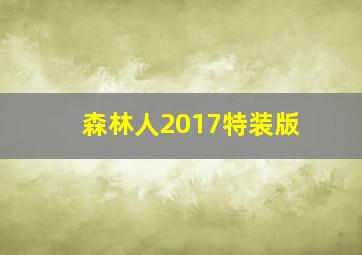 森林人2017特装版